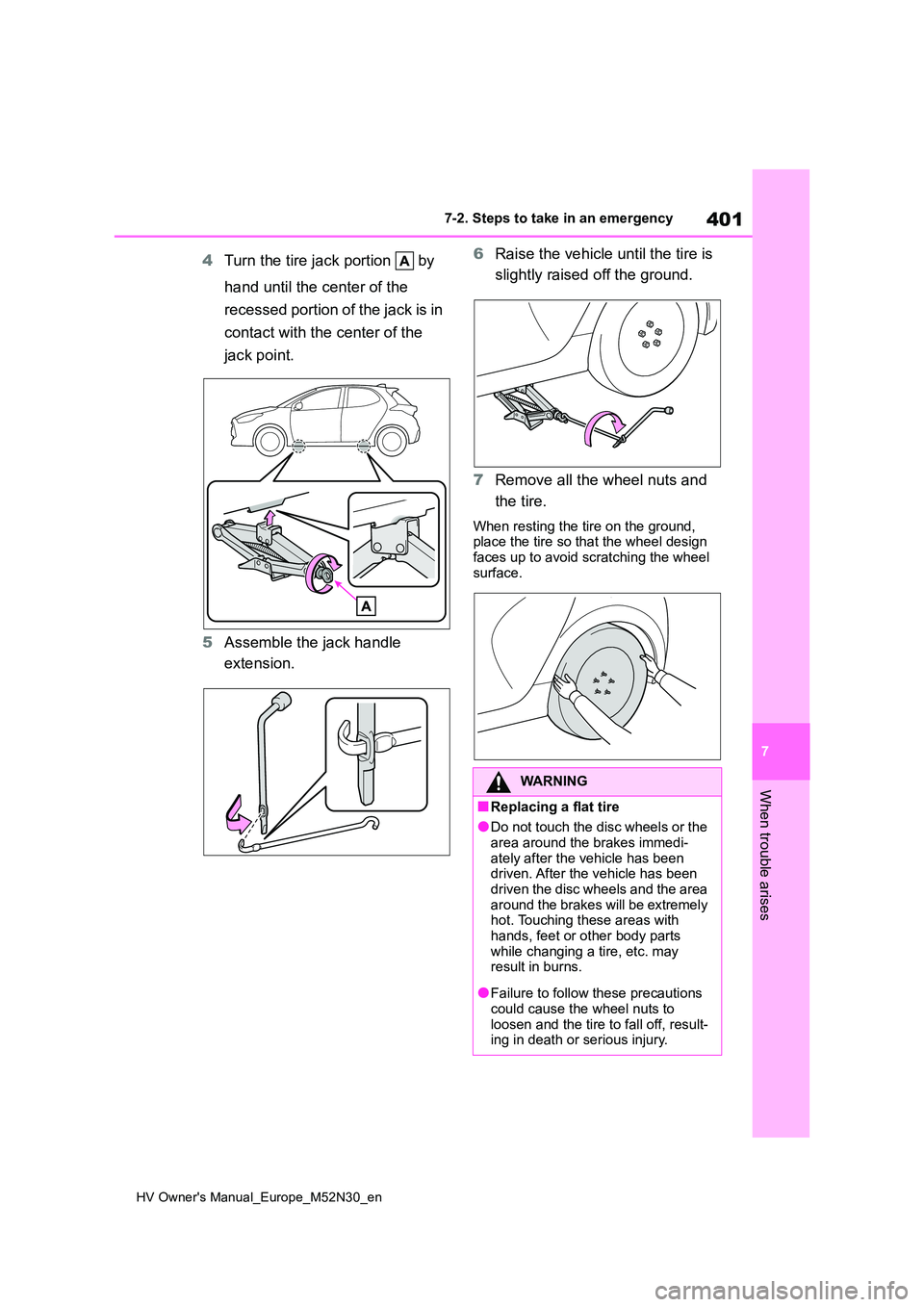 401

7-2. Steps to take in an emergency

4 Turn the tire jack portion A by hand until the center of the recessed portion of the jack is in contact with the center of the jack point.

A

5 Assemble the jack handle extension.

6 Raise the vehicle until the tire is slightly raised off the ground.

7 Remove all the wheel nuts and the tire.

When resting the tire on the ground, place the tire so that the wheel design faces up to avoid scratching the wheel surface.

WARNING

■Replacing a flat tire

●Do not touch the disc wheels or the area around the brakes immediately after the vehicle has been driven. After the vehicle has been driven the disc wheels and the area around the brakes will be extremely hot. Touching these areas with hands, feet or other body parts while changing a tire, etc. may result in burns.

●Failure to follow these precautions could cause the wheel nuts to loosen and the tire to fall off, resulting in death or serious injury.

7

When trouble arises

HV Owner's Manual_Europe_M52N30_en

carmanualsonline.info